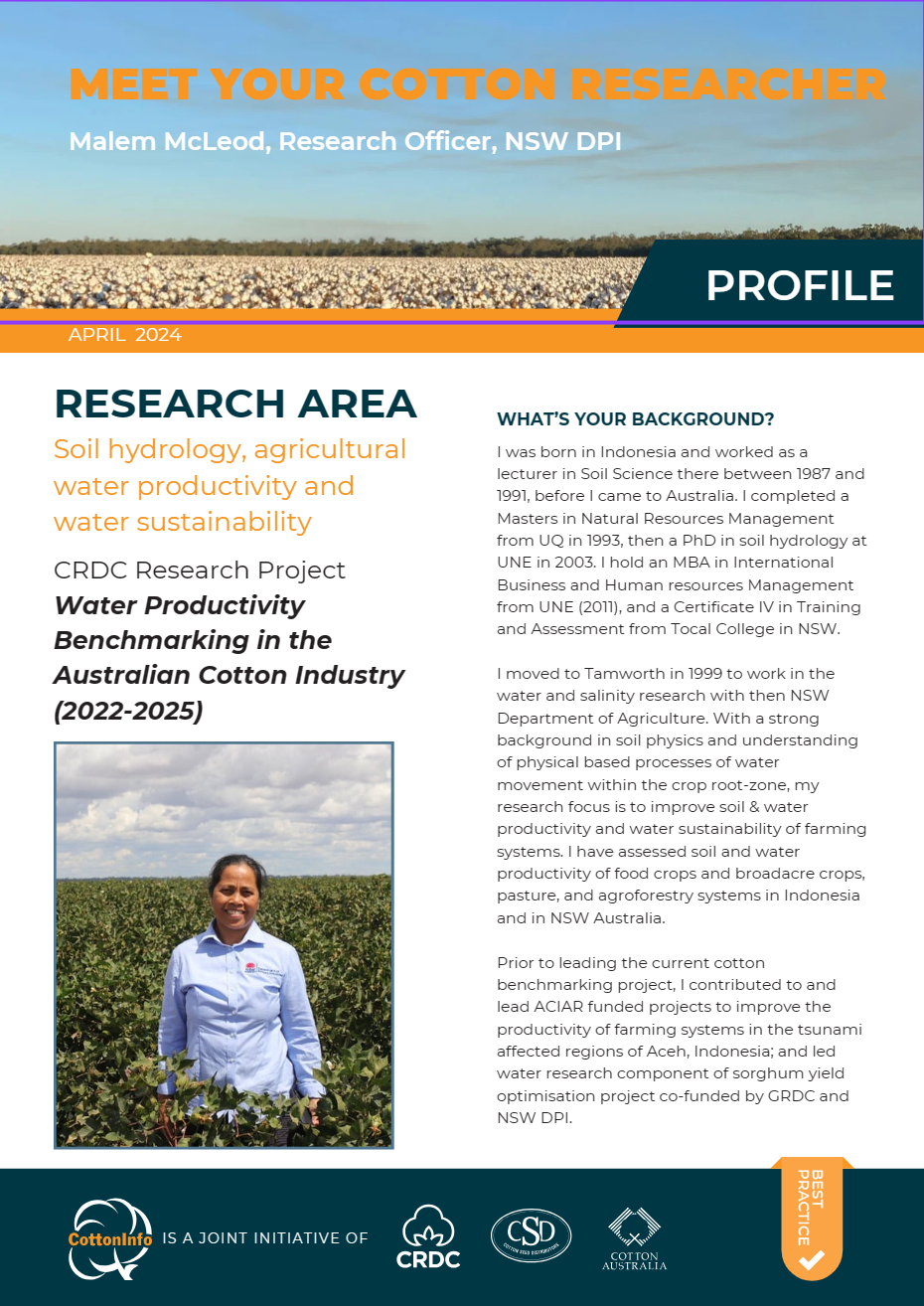 MEET YOUR COTTON RESEARCHER

Malem McLeod, Research Officer, NSW DPI

PROFILE

APRIL 2024

RESEARCH AREA

Soil hydrology, agricultural water productivity and water sustainability

CRDC Research Project
Water Productivity Benchmarking in the Australian Cotton Industry (2022-2025)

WHAT'S YOUR BACKGROUND?

I was born in Indonesia and worked as a lecturer in Soil Science there between 1987 and 1991, before I came to Australia. I completed a Masters in Natural Resources Management from UQ in 1993, then a PhD in soil hydrology at UNE in 2003. I hold an MBA in International Business and Human resources Management from UNE (2011), and a Certificate IV in Training and Assessment from Tocal College in NSW.

I moved to Tamworth in 1999 to work in the water and salinity research with then NSW Department of Agriculture. With a strong background in soil physics and understanding of physical based processes of water movement within the crop root-zone, my research focus is to improve soil & water productivity and water sustainability of farming systems. I have assessed soil and water productivity of food crops and broadacre crops, pasture, and agroforestry systems in Indonesia and in NSW Australia.

Prior to leading the current cotton benchmarking project, I contributed to and lead ACIAR funded projects to improve the productivity of farming systems in the tsunami affected regions of Aceh, Indonesia; and led water research component of sorghum yield optimisation project co-funded by GRDC and NSW DPI.

CottonInfo IS A JOINT INITIATIVE OF CRDC CSD COTTON SEED DISTRIBUTORS COTTON AUSTRALIA

BEST PRACTICE